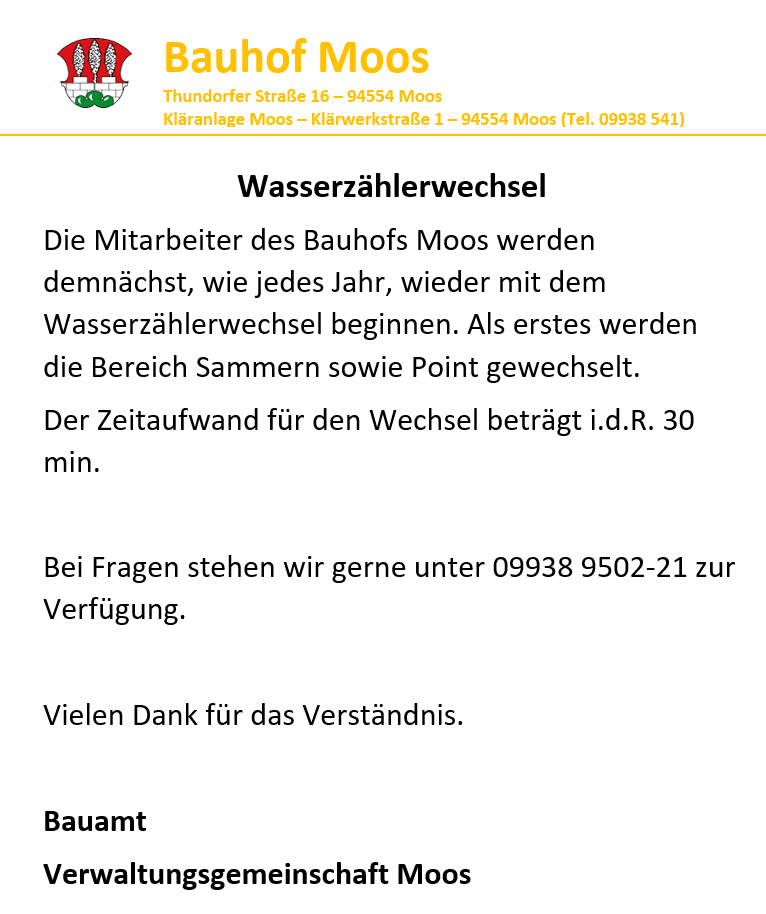 Bauhof Moos

Thundorfer Straße 16 – 94554 Moos
Kläranlage Moos – Klärwerkstraße 1 – 94554 Moos (Tel. 09938 541)

Wasserzählerwechsel

Die Mitarbeiter des Bauhofs Moos werden demnächst, wie jedes Jahr, wieder mit dem Wasserzählerwechsel beginnen. Als erstes werden die Bereich Sammern sowie Point gewechselt.

Der Zeitaufwand für den Wechsel beträgt i.d.R. 30 min.

Bei Fragen stehen wir gerne unter 09938 9502-21 zur Verfügung.

Vielen Dank für das Verständnis.

Bauamt

Verwaltungsgemeinschaft Moos